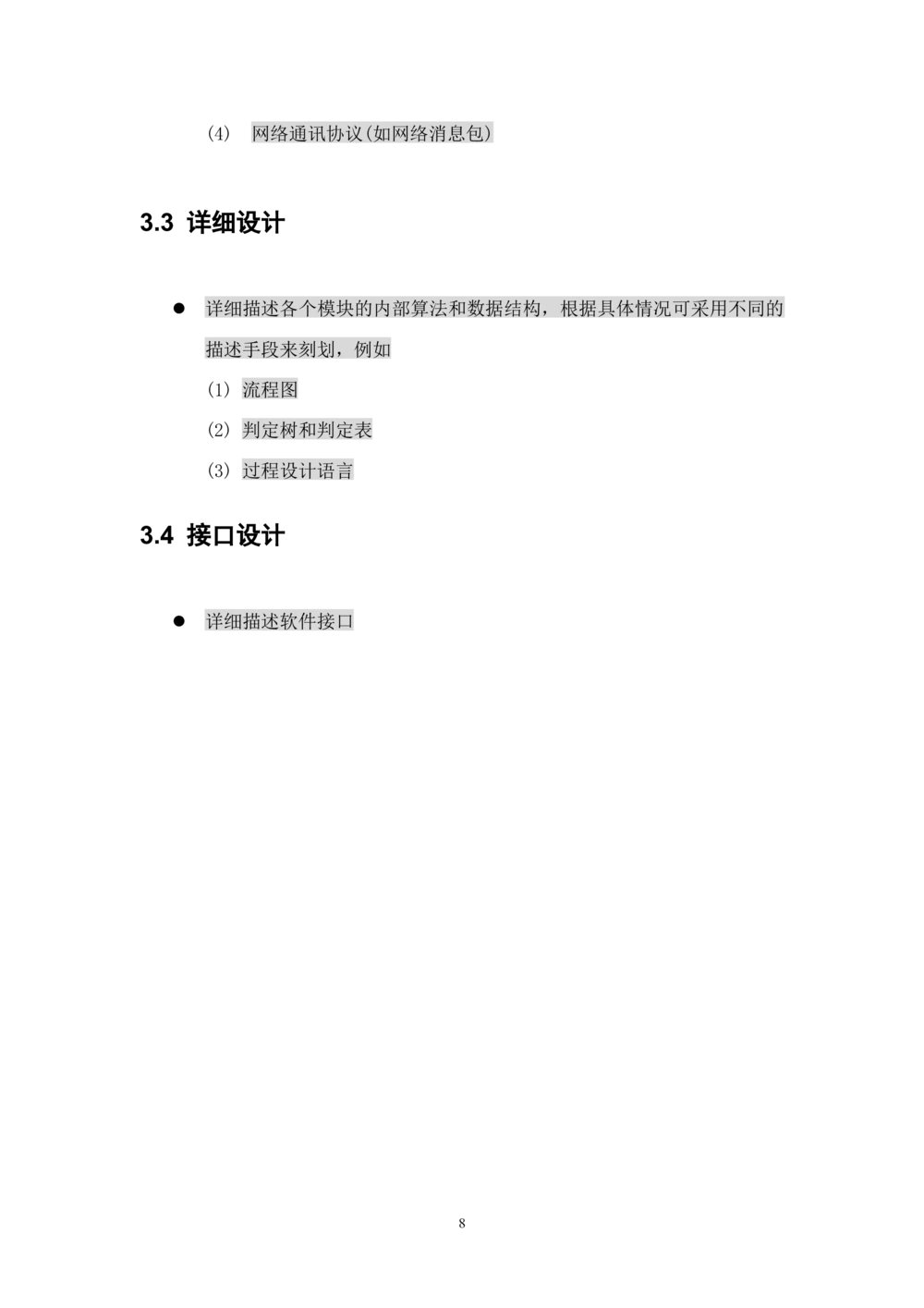 (4) 网络通讯协议(如网络消息包)

3.3 详细设计

• 详细描述各个模块的内部算法和数据结构，根据具体情况可采用不同的描述手段来刻划，例如

(1) 流程图

(2) 判定树和判定表

(3) 过程设计语言

3.4 接口设计

• 详细描述软件接口

8